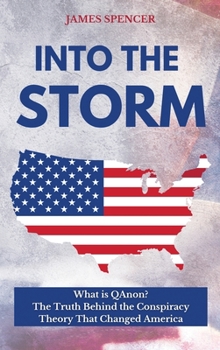 JAMES SPENCER

INTO THE STORM

What is QAnon?
The Truth Behind the Conspiracy Theory That Changed America